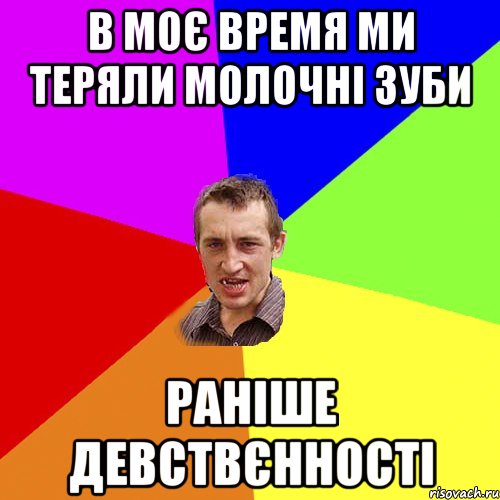 В МОЄ ВРЕМЯ МИ ТЕРЯЛИ МОЛОЧНІ ЗУБИ

РАНІШЕ ДЕВСТВЄННОСТІ

risovach.ru